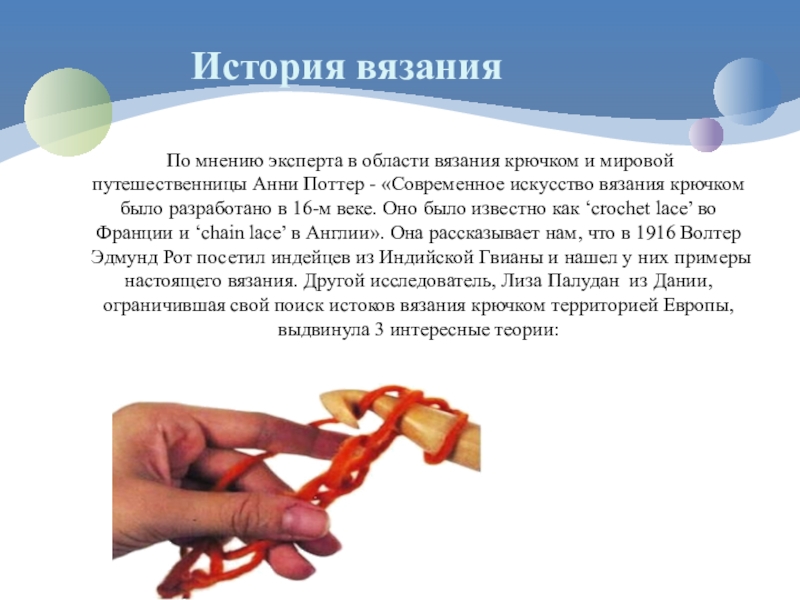 История вязания

По мнению эксперта в области вязания крючком и мировой путешественницы Анни Поттер - «Современное искусство вязания крючком было разработано в 16-м веке. Оно было известно как ‘crochet lace’ во Франции и ‘chain lace’ в Англии». Она рассказывает нам, что в 1916 Волтер Эдмунд Рот посетил индейцев из Индийской Гвианы и нашел у них примеры настоящего вязания. Другой исследователь, Лиза Палудан из Дании, ограничившая свой поиск истоков вязания крючком территорией Европы, выдвинула 3 интересные теории: